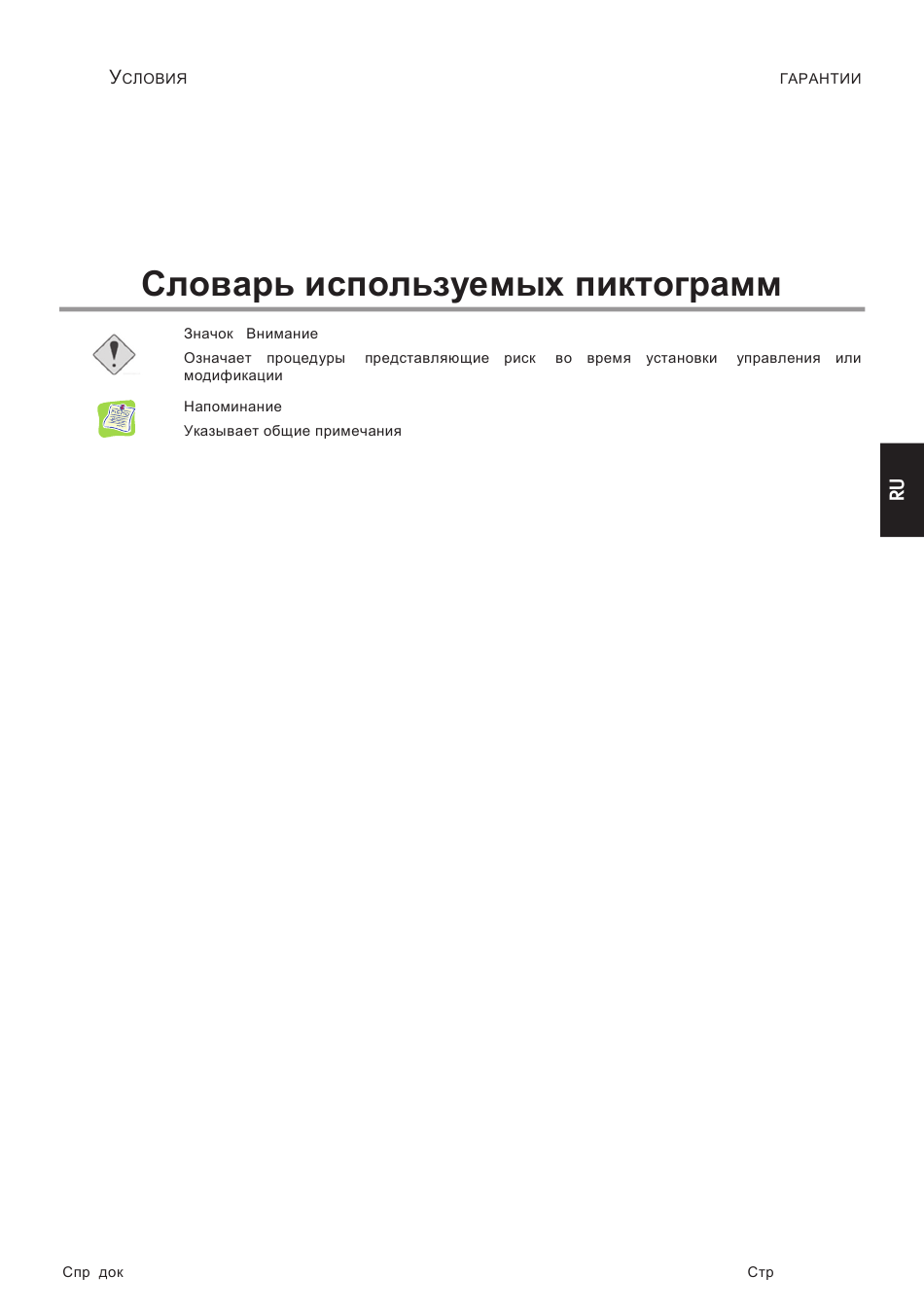 Условия

ГАРАНТИИ

Словарь используемых пиктограмм

Значок Внимание

Означает процедуры представляющие риск во время установки управления или модификации

Напоминание

Указывает общие примечания

RU

Спр док

Стр